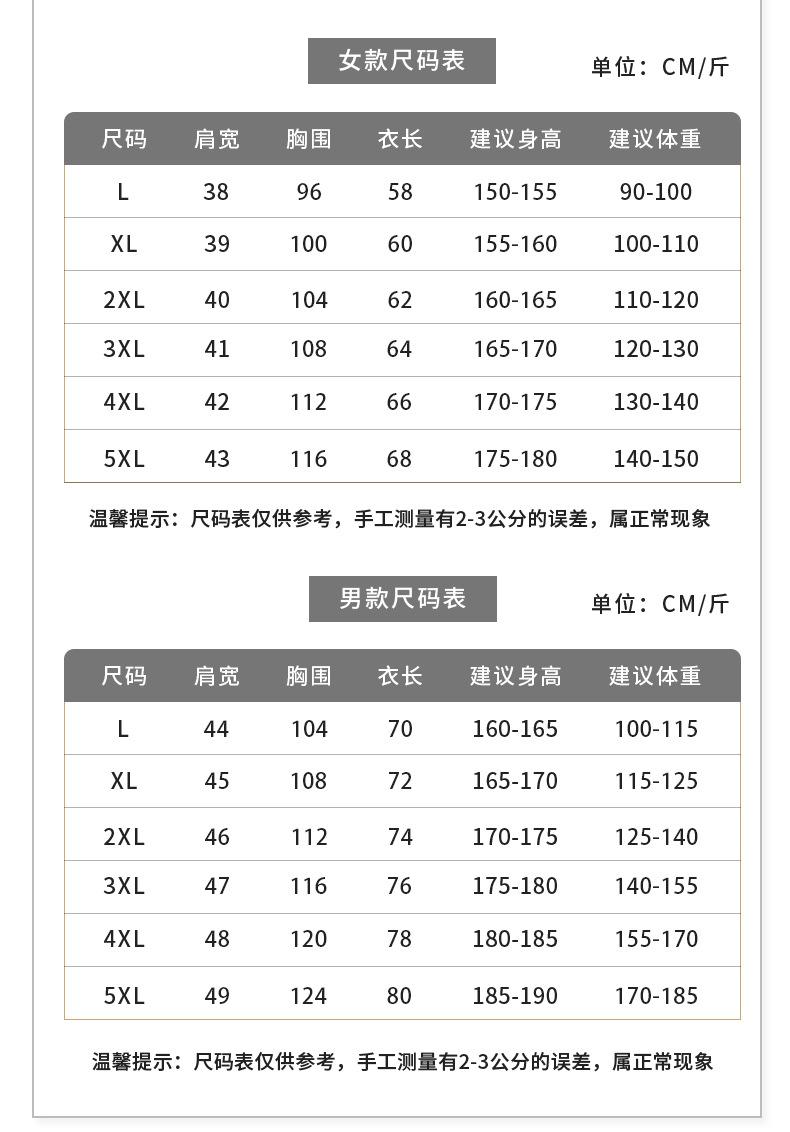 女款尺码表

单位：CM/斤

| 尺码 | 肩宽 | 胸围 | 衣长 | 建议身高 | 建议体重 |
|---|---|---|---|---|---|
| L | 38 | 96 | 58 | 150-155 | 90-100 |
| XL | 39 | 100 | 60 | 155-160 | 100-110 |
| 2XL | 40 | 104 | 62 | 160-165 | 110-120 |
| 3XL | 41 | 108 | 64 | 165-170 | 120-130 |
| 4XL | 42 | 112 | 66 | 170-175 | 130-140 |
| 5XL | 43 | 116 | 68 | 175-180 | 140-150 |

温馨提示：尺码表仅供参考，手工测量有2-3公分的误差，属正常现象

男款尺码表

单位：CM/斤

| 尺码 | 肩宽 | 胸围 | 衣长 | 建议身高 | 建议体重 |
|---|---|---|---|---|---|
| L | 44 | 104 | 70 | 160-165 | 100-115 |
| XL | 45 | 108 | 72 | 165-170 | 115-125 |
| 2XL | 46 | 112 | 74 | 170-175 | 125-140 |
| 3XL | 47 | 116 | 76 | 175-180 | 140-155 |
| 4XL | 48 | 120 | 78 | 180-185 | 155-170 |
| 5XL | 49 | 124 | 80 | 185-190 | 170-185 |

温馨提示：尺码表仅供参考，手工测量有2-3公分的误差，属正常现象